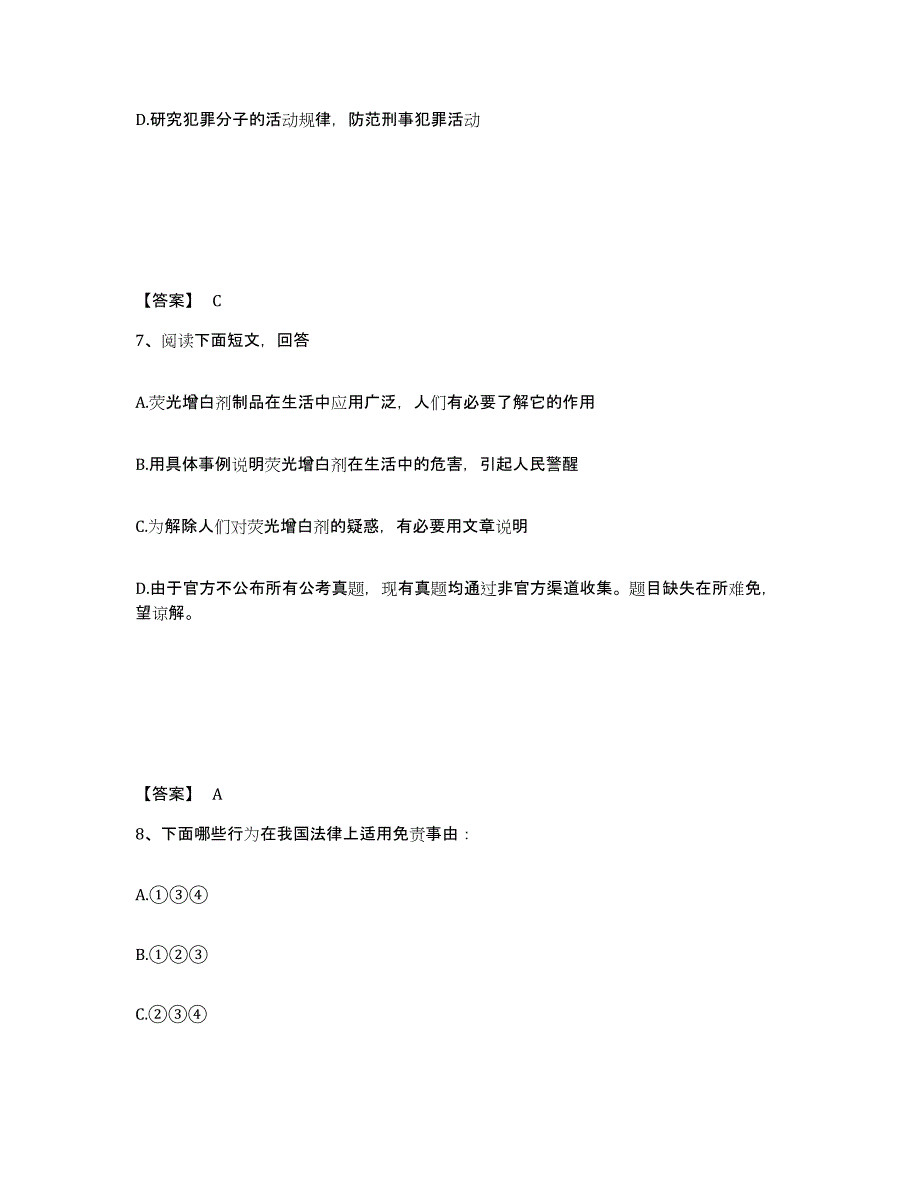 D.研究犯罪分子的活动规律，防范刑事犯罪活动

【答案】 C

7、阅读下面短文，回答

A.荧光增白剂制品在生活中应用广泛，人们有必要了解它的作用

B.用具体事例说明荧光增白剂在生活中的危害，引起人民警醒

C.为解除人们对荧光增白剂的疑惑，有必要用文章说明

D.由于官方不公布所有公考真题，现有真题均通过非官方渠道收集。题目缺失在所难免，望谅解。

【答案】 A

8、下面哪些行为在我国法律上适用免责事由：

A.①③④

B.①②③

C.②③④